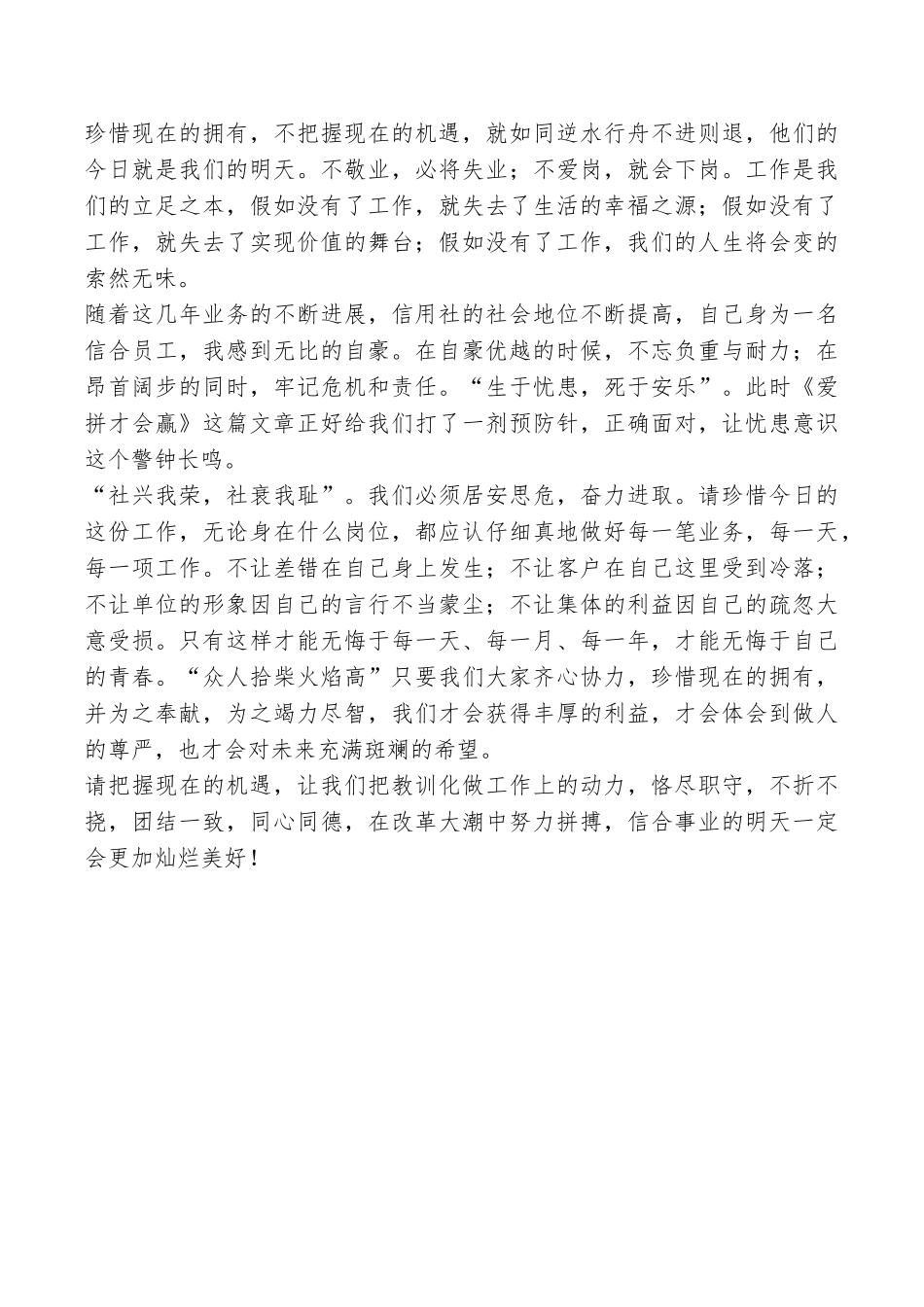 珍惜现在的拥有，不把握现在的机遇，就如同逆水行舟不进则退，他们的今日就是我们的明天。不敬业，必将失业；不爱岗，就会下岗。工作是我们的立足之本，假如没有了工作，就失去了生活的幸福之源；假如没有了工作，就失去了实现价值的舞台；假如没有了工作，我们的人生将会变的索然无味。
随着这几年业务的不断进展，信用社的社会地位不断提高，自己身为一名信合员工，我感到无比的自豪。在自豪优越的时候，不忘负重与耐力；在昂首阔步的同时，牢记危机和责任。“生于忧患，死于安乐”。此时《爱拼才会赢》这篇文章正好给我们打了一剂预防针，正确面对，让忧患意识这个警钟长鸣。
“社兴我荣，社衰我耻”。我们必须居安思危，奋力进取。请珍惜今日的这份工作，无论身在什么岗位，都应认仔细真地做好每一笔业务，每一天，每一项工作。不让差错在自己身上发生；不让客户在自己这里受到冷落；不让单位的形象因自己的言行不当蒙尘；不让集体的利益因自己的疏忽大意受损。只有这样才能无悔于每一天、每一月、每一年，才能无悔于自己的青春。“众人拾柴火焰高”只要我们大家齐心协力，珍惜现在的拥有，并为之奉献，为之竭力尽智，我们才会获得丰厚的利益，才会体会到做人的尊严，也才会对未来充满斑斓的希望。
请把握现在的机遇，让我们把教训化做工作上的动力，恪尽职守，不折不挠，团结一致，同心同德，在改革大潮中努力拼搏，信合事业的明天一定会更加灿烂美好！